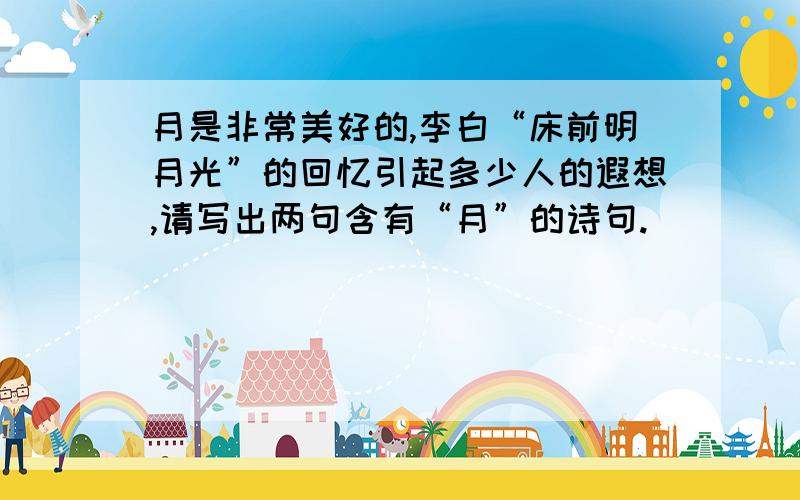 月是非常美好的,李白“床前明月光”的回忆引起多少人的遐想,请写出两句含有“月”的诗句.